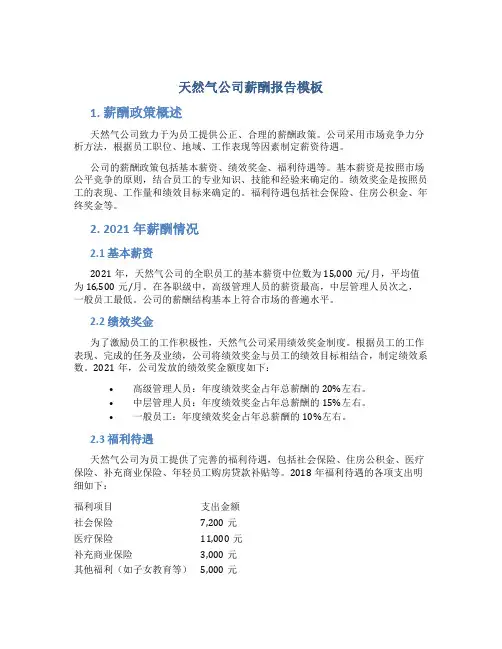 天然气公司薪酬报告模板

1. 薪酬政策概述

天然气公司致力于为员工提供公正、合理的薪酬政策。公司采用市场竞争力分析方法，根据员工职位、地域、工作表现等因素制定薪资待遇。

公司的薪酬政策包括基本薪资、绩效奖金、福利待遇等。基本薪资是按照市场公平竞争的原则，结合员工的专业知识、技能和经验来确定的。绩效奖金是按照员工的表现、工作量和绩效目标来确定的。福利待遇包括社会保险、住房公积金、年终奖金等。

2. 2021 年薪酬情况

2.1 基本薪资

2021 年，天然气公司的全职员工的基本薪资中位数为 15,000 元/月，平均值为 16,500 元/月。在各职级中，高级管理人员的薪资最高，中层管理人员次之，一般员工最低。公司的薪酬结构基本上符合市场的普遍水平。

2.2 绩效奖金

为了激励员工的工作积极性，天然气公司采用绩效奖金制度。根据员工的工作表现、完成的任务及业绩，公司将绩效奖金与员工的绩效目标相结合，制定绩效系数。2021 年，公司发放的绩效奖金额度如下：

• 高级管理人员：年度绩效奖金占年总薪酬的 20%左右。
• 中层管理人员：年度绩效奖金占年总薪酬的 15%左右。
• 一般员工：年度绩效奖金占年总薪酬的 10%左右。

2.3 福利待遇

天然气公司为员工提供了完善的福利待遇，包括社会保险、住房公积金、医疗保险、补充商业保险、年轻员工购房贷款补贴等。2018 年福利待遇的各项支出明细如下：

| 福利项目 | 支出金额 |
|---|---|
| 社会保险 | 7,200 元 |
| 医疗保险 | 11,000 元 |
| 补充商业保险 | 3,000 元 |
| 其他福利（如子女教育等） | 5,000 元 |